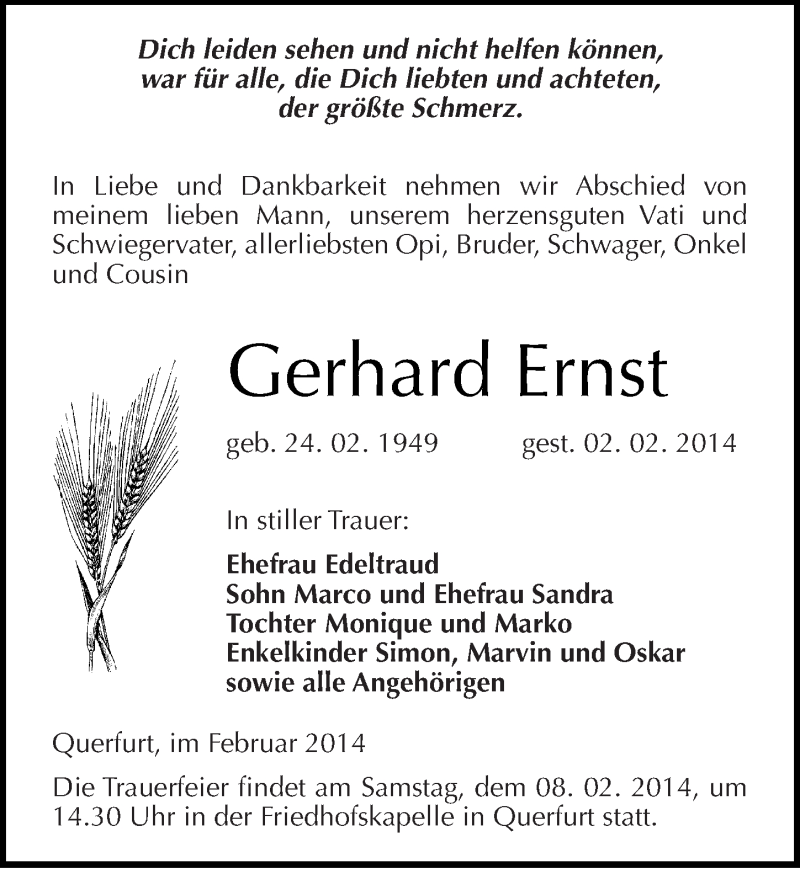 Dich leiden sehen und nicht helfen können,
war für alle, die Dich liebten und achteten,
der größte Schmerz.

In Liebe und Dankbarkeit nehmen wir Abschied von meinem lieben Mann, unserem herzensguten Vati und Schwiegervater, allerliebsten Opi, Bruder, Schwager, Onkel und Cousin

Gerhard Ernst

geb. 24. 02. 1949 gest. 02. 02. 2014

In stiller Trauer:

Ehefrau Edeltraud
Sohn Marco und Ehefrau Sandra
Tochter Monique und Marko
Enkelkinder Simon, Marvin und Oskar
sowie alle Angehörigen

Querfurt, im Februar 2014

Die Trauerfeier findet am Samstag, dem 08. 02. 2014, um 14.30 Uhr in der Friedhofskapelle in Querfurt statt.